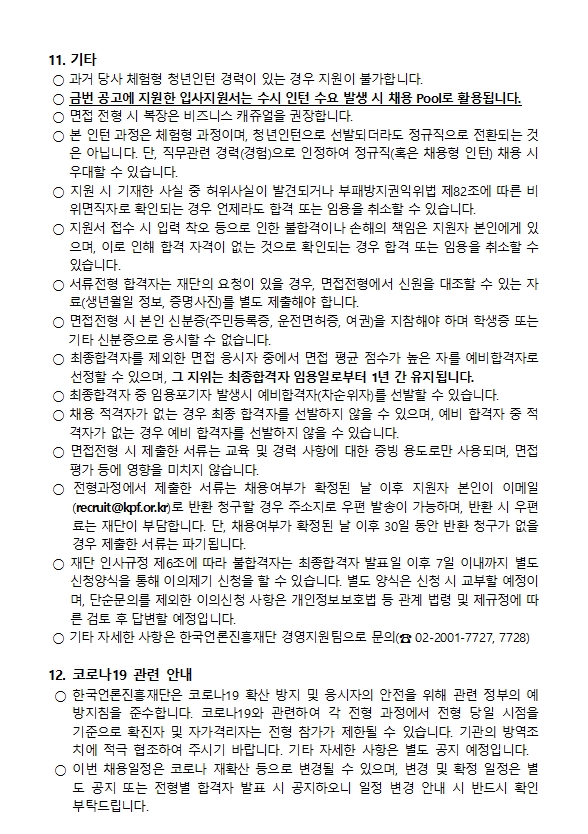 11. 기타

○ 과거 당사 체험형 청년인턴 경력이 있는 경우 지원이 불가합니다.
○ 금번 공고에 지원한 입사지원서는 수시 인턴 수요 발생 시 채용 Pool로 활용됩니다.
○ 면접 전형 시 복장은 비즈니스 캐쥬얼을 권장합니다.
○ 본 인턴 과정은 체험형 과정이며, 청년인턴으로 선발되더라도 정규직으로 전환되는 것은 아닙니다. 단, 직무관련 경력(경험)으로 인정하여 정규직(혹은 채용형 인턴) 채용 시 우대할 수 있습니다.
○ 지원 시 기재한 사실 중 허위사실이 발견되거나 부패방지권익위법 제82조에 따른 비위면직자로 확인되는 경우 언제라도 합격 또는 임용을 취소할 수 있습니다.
○ 지원서 접수 시 입력 착오 등으로 인한 불합격이나 손해의 책임은 지원자 본인에게 있으며, 이로 인해 합격 자격이 없는 것으로 확인되는 경우 합격 또는 임용을 취소할 수 있습니다.
○ 서류전형 합격자는 재단의 요청이 있을 경우, 면접전형에서 신원을 대조할 수 있는 자료(생년월일 정보, 증명사진)를 별도 제출해야 합니다.
○ 면접전형 시 본인 신분증(주민등록증, 운전면허증, 여권)을 지참해야 하며 학생증 또는 기타 신분증으로 응시할 수 없습니다.
○ 최종합격자를 제외한 면접 응시자 중에서 면접 평균 점수가 높은 자를 예비합격자로 선정할 수 있으며, 그 지위는 최종합격자 임용일로부터 1년 간 유지됩니다.
○ 최종합격자 중 임용포기자 발생시 예비합격자(차순위자)를 선발할 수 있습니다.
○ 채용 적격자가 없는 경우 최종 합격자를 선발하지 않을 수 있으며, 예비 합격자 중 적격자가 없는 경우 예비 합격자를 선발하지 않을 수 있습니다.
○ 면접전형 시 제출한 서류는 교육 및 경력 사항에 대한 증빙 용도로만 사용되며, 면접 평가 등에 영향을 미치지 않습니다.
○ 전형과정에서 제출한 서류는 채용여부가 확정된 날 이후 지원자 본인이 이메일(recruit@kpf.or.kr)로 반환 청구할 경우 주소지로 우편 발송이 가능하며, 반환 시 우편료는 재단이 부담합니다. 단, 채용여부가 확정된 날 이후 30일 동안 반환 청구가 없을 경우 제출한 서류는 파기됩니다.
○ 재단 인사규정 제6조에 따라 불합격자는 최종합격자 발표일 이후 7일 이내까지 별도 신청양식을 통해 이의제기 신청을 할 수 있습니다. 별도 양식은 신청 시 교부할 예정이며, 단순문의를 제외한 이의신청 사항은 개인정보보호법 등 관계 법령 및 제규정에 따른 검토 후 답변할 예정입니다.
○ 기타 자세한 사항은 한국언론진흥재단 경영지원팀으로 문의(☎ 02-2001-7727, 7728)

12. 코로나19 관련 안내

○ 한국언론진흥재단은 코로나19 확산 방지 및 응시자의 안전을 위해 관련 정부의 예방지침을 준수합니다. 코로나19와 관련하여 각 전형 과정에서 전형 당일 시점을 기준으로 확진자 및 자가격리자는 전형 참가가 제한될 수 있습니다. 기관의 방역조치에 적극 협조하여 주시기 바랍니다. 기타 자세한 사항은 별도 공지 예정입니다.
○ 이번 채용일정은 코로나 재확산 등으로 변경될 수 있으며, 변경 및 확정 일정은 별도 공지 또는 전형별 합격자 발표 시 공지하오니 일정 변경 안내 시 반드시 확인 부탁드립니다.